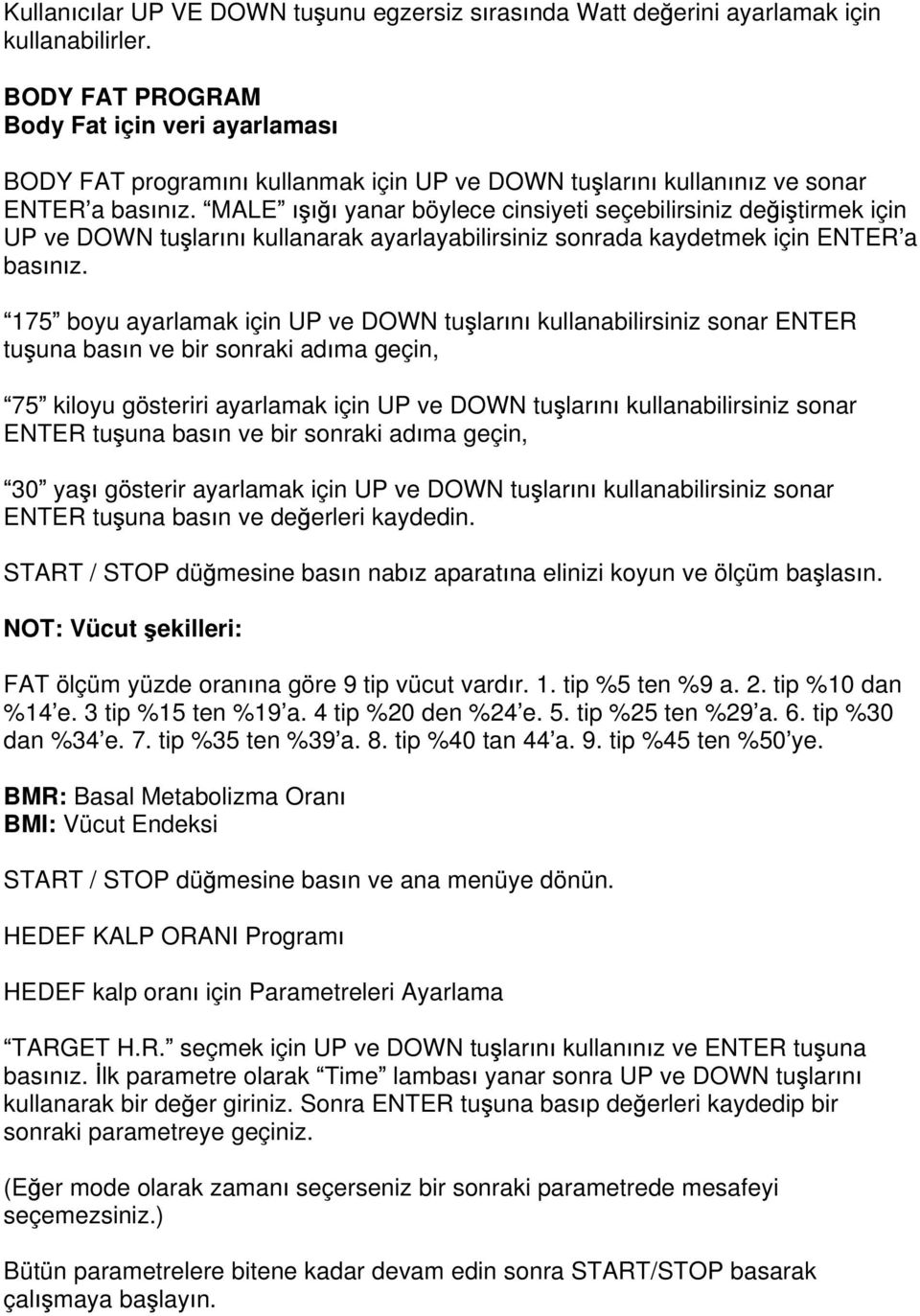 Kullanıcılar UP VE DOWN tuşunu egzersiz sırasında Watt değerini ayarlamak için kullanabilirler.

BODY FAT PROGRAM
Body Fat için veri ayarlaması

BODY FAT programını kullanmak için UP ve DOWN tuşlarını kullanınız ve sonar ENTER'a basınız. "MALE" ışığı yanar böylece cinsiyeti seçebilirsiniz değiştirmek için UP ve DOWN tuşlarını kullanarak ayarlayabilirsiniz sonrada kaydetmek için ENTER'a basınız.

"175" boyu ayarlamak için UP ve DOWN tuşlarını kullanabilirsiniz sonar ENTER tuşuna basın ve bir sonraki adıma geçin,

"75" kiloyu gösteriri ayarlamak için UP ve DOWN tuşlarını kullanabilirsiniz sonar ENTER tuşuna basın ve bir sonraki adıma geçin,

"30" yaşı gösterir ayarlamak için UP ve DOWN tuşlarını kullanabilirsiniz sonar ENTER tuşuna basın ve değerleri kaydedin.

START / STOP düğmesine basın nabız aparatına elinizi koyun ve ölçüm başlasın.

NOT: Vücut şekilleri:

FAT ölçüm yüzde oranına göre 9 tip vücut vardır. 1. tip %5 ten %9 a. 2. tip %10 dan %14'e. 3 tip %15 ten %19'a. 4 tip %20 den %24'e. 5. tip %25 ten %29'a. 6. tip %30 dan %34'e. 7. tip %35 ten %39'a. 8. tip %40 tan 44'a. 9. tip %45 ten %50'ye.

BMR: Basal Metabolizma Oranı
BMI: Vücut Endeksi

START / STOP düğmesine basın ve ana menüye dönün.

HEDEF KALP ORANI Programı

HEDEF kalp oranı için Parametreleri Ayarlama

"TARGET H.R." seçmek için UP ve DOWN tuşlarını kullanınız ve ENTER tuşuna basınız. İlk parametre olarak "Time" lambası yanar sonra UP ve DOWN tuşlarını kullanarak bir değer giriniz. Sonra ENTER tuşuna basıp değerleri kaydedip bir sonraki parametreye geçiniz.

(Eğer mode olarak zamanı seçerseniz bir sonraki parametrede mesafeyi seçemezsiniz.)

Bütün parametrelere bitene kadar devam edin sonra START/STOP basarak çalışmaya başlayın.